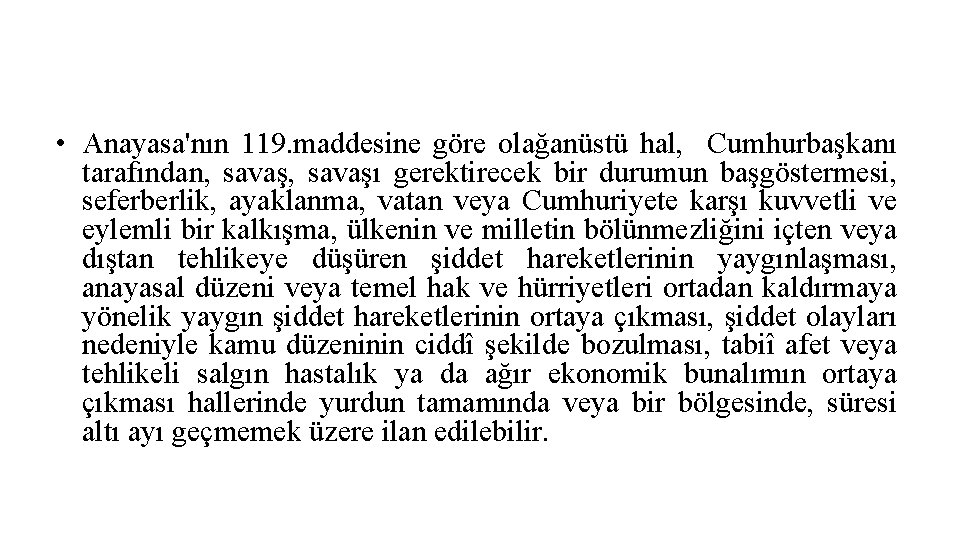 • Anayasa'nın 119.maddesine göre olağanüstü hal, Cumhurbaşkanı tarafından, savaş, savaşı gerektirecek bir durumun başgöstermesi, seferberlik, ayaklanma, vatan veya Cumhuriyete karşı kuvvetli ve eylemli bir kalkışma, ülkenin ve milletin bölünmezliğini içten veya dıştan tehlikeye düşüren şiddet hareketlerinin yaygınlaşması, anayasal düzeni veya temel hak ve hürriyetleri ortadan kaldırmaya yönelik yaygın şiddet hareketlerinin ortaya çıkması, şiddet olayları nedeniyle kamu düzeninin ciddî şekilde bozulması, tabiî afet veya tehlikeli salgın hastalık ya da ağır ekonomik bunalımın ortaya çıkması hallerinde yurdun tamamında veya bir bölgesinde, süresi altı ayı geçmemek üzere ilan edilebilir.